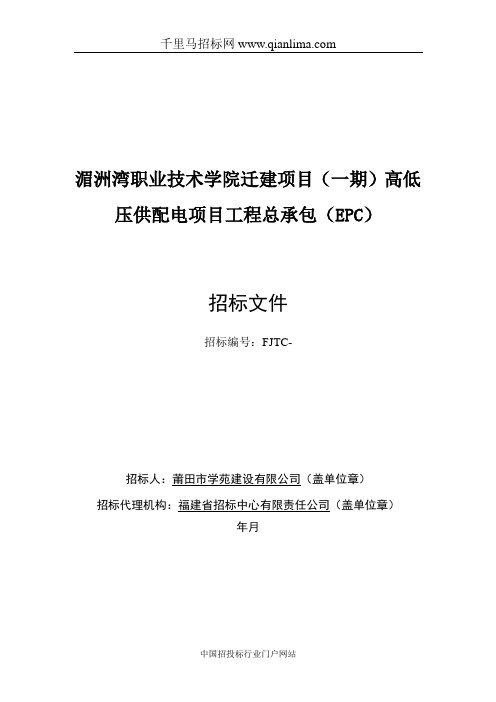 千里马招标网 www.qianlima.com

湄洲湾职业技术学院迁建项目（一期）高低压供配电项目工程总承包（EPC）

招标文件

招标编号：FJTC-

招标人：莆田市学苑建设有限公司（盖单位章）

招标代理机构：福建省招标中心有限责任公司（盖单位章）

年月

中国招投标行业门户网站